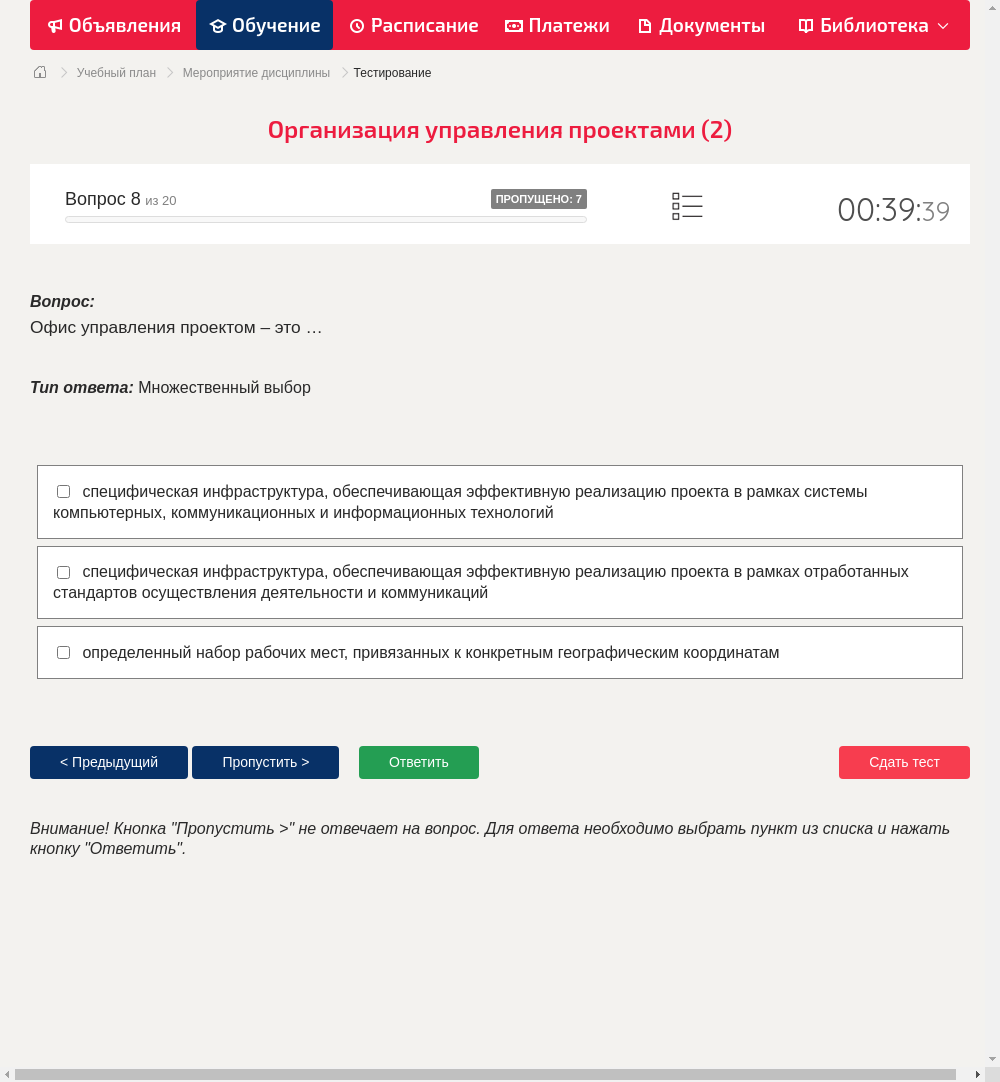 Объявления Обучение Расписание Платежи Документы Библиотека

Учебный план > Мероприятие дисциплины > Тестирование

Организация управления проектами (2)

Вопрос 8 из 20 ПРОПУЩЕНО: 7

00:39:39

Вопрос:
Офис управления проектом – это …

Тип ответа: Множественный выбор

специфическая инфраструктура, обеспечивающая эффективную реализацию проекта в рамках системы компьютерных, коммуникационных и информационных технологий

специфическая инфраструктура, обеспечивающая эффективную реализацию проекта в рамках отработанных стандартов осуществления деятельности и коммуникаций

определенный набор рабочих мест, привязанных к конкретным географическим координатам

< Предыдущий Пропустить > Ответить Сдать тест

Внимание! Кнопка "Пропустить >" не отвечает на вопрос. Для ответа необходимо выбрать пункт из списка и нажать кнопку "Ответить".